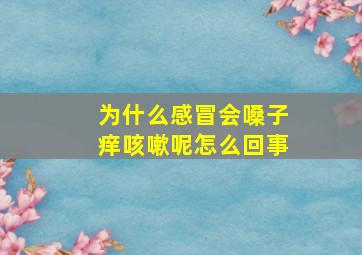 为什么感冒会嗓子痒咳嗽呢怎么回事